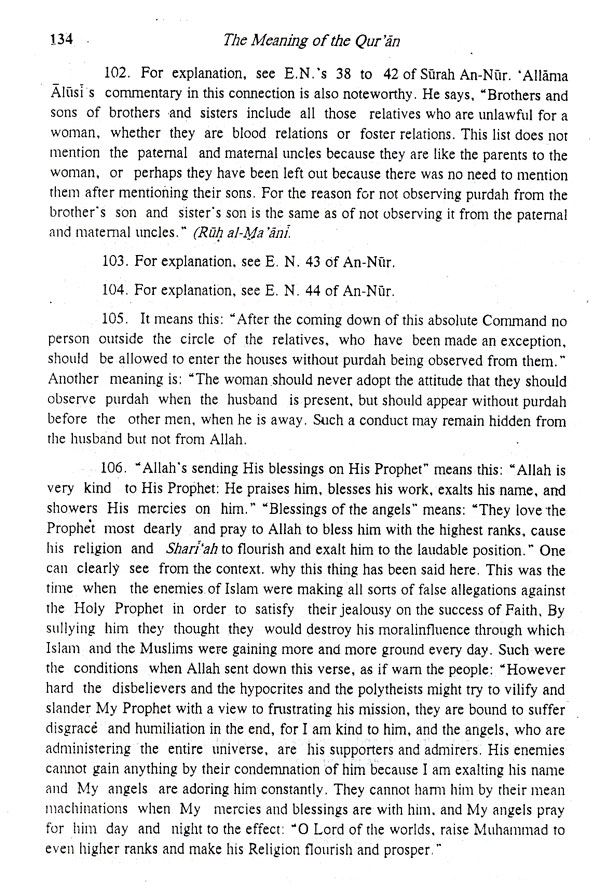 134 The Meaning of the Qur'ān

102. For explanation, see E.N.'s 38 to 42 of Sūrah An-Nūr. 'Allāma Ālūsī's commentary in this connection is also noteworthy. He says, "Brothers and sons of brothers and sisters include all those relatives who are unlawful for a woman, whether they are blood relations or foster relations. This list does not mention the paternal and maternal uncles because they are like the parents to the woman, or perhaps they have been left out because there was no need to mention them after mentioning their sons. For the reason for not observing purdah from the brother's son and sister's son is the same as of not observing it from the paternal and maternal uncles." (Rūḥ al-Ma'ānī.

103. For explanation, see E. N. 43 of An-Nūr.

104. For explanation, see E. N. 44 of An-Nūr.

105. It means this: "After the coming down of this absolute Command no person outside the circle of the relatives, who have been made an exception, should be allowed to enter the houses without purdah being observed from them." Another meaning is: "The woman should never adopt the attitude that they should observe purdah when the husband is present, but should appear without purdah before the other men, when he is away. Such a conduct may remain hidden from the husband but not from Allah.

106. "Allah's sending His blessings on His Prophet" means this: "Allah is very kind to His Prophet: He praises him, blesses his work, exalts his name, and showers His mercies on him." "Blessings of the angels" means: "They love the Prophet most dearly and pray to Allah to bless him with the highest ranks, cause his religion and Shari'ah to flourish and exalt him to the laudable position." One can clearly see from the context. why this thing has been said here. This was the time when the enemies of Islam were making all sorts of false allegations against the Holy Prophet in order to satisfy their jealousy on the success of Faith. By sullying him they thought they would destroy his moralinfluence through which Islam and the Muslims were gaining more and more ground every day. Such were the conditions when Allah sent down this verse, as if warn the people: "However hard the disbelievers and the hypocrites and the polytheists might try to vilify and slander My Prophet with a view to frustrating his mission, they are bound to suffer disgrace and humiliation in the end, for I am kind to him, and the angels, who are administering the entire universe, are his supporters and admirers. His enemies cannot gain anything by their condemnation of him because I am exalting his name and My angels are adoring him constantly. They cannot harm him by their mean machinations when My mercies and blessings are with him, and My angels pray for him day and night to the effect: "O Lord of the worlds, raise Muhammad to even higher ranks and make his Religion flourish and prosper."